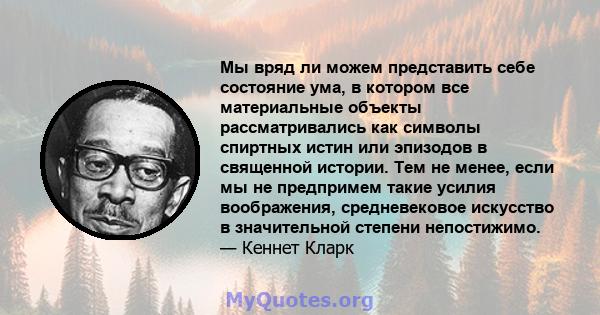 Мы вряд ли можем представить себе состояние ума, в котором все материальные объекты рассматривались как символы спиртных истин или эпизодов в священной истории. Тем не менее, если мы не предпримем такие усилия воображения, средневековое искусство в значительной степени непостижимо.
— Кеннет Кларк

MyQuotes.org